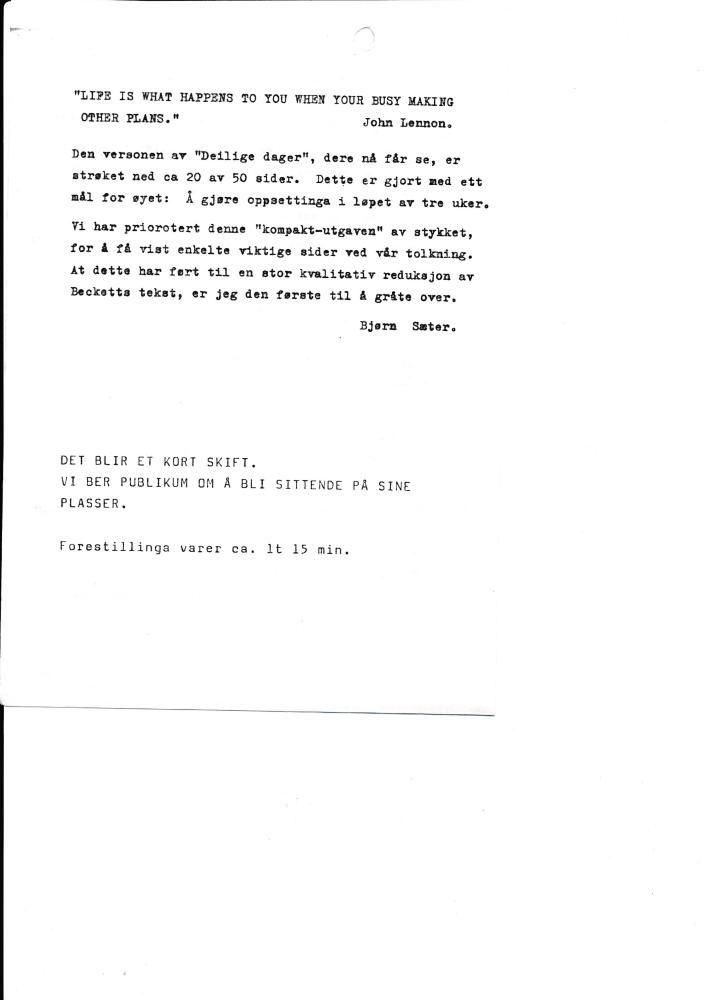 "LIFE IS WHAT HAPPENS TO YOU WHEN YOUR BUSY MAKING OTHER PLANS."

John Lennon.

Den versonen av "Deilige dager", dere nå får se, er strøket ned ca 20 av 50 sider. Dette er gjort med ett mål for øyet: Å gjøre oppsettinga i løpet av tre uker. Vi har priorotert denne "kompakt-utgaven" av stykket, for å få vist enkelte viktige sider ved vår tolkning. At dette har ført til en stor kvalitativ reduksjon av Becketts tekst, er jeg den første til å gråte over.

Bjørn Sæter.

DET BLIR ET KORT SKIFT.
VI BER PUBLIKUM OM Å BLI SITTENDE PÅ SINE PLASSER.

Forestillinga varer ca. 1t 15 min.